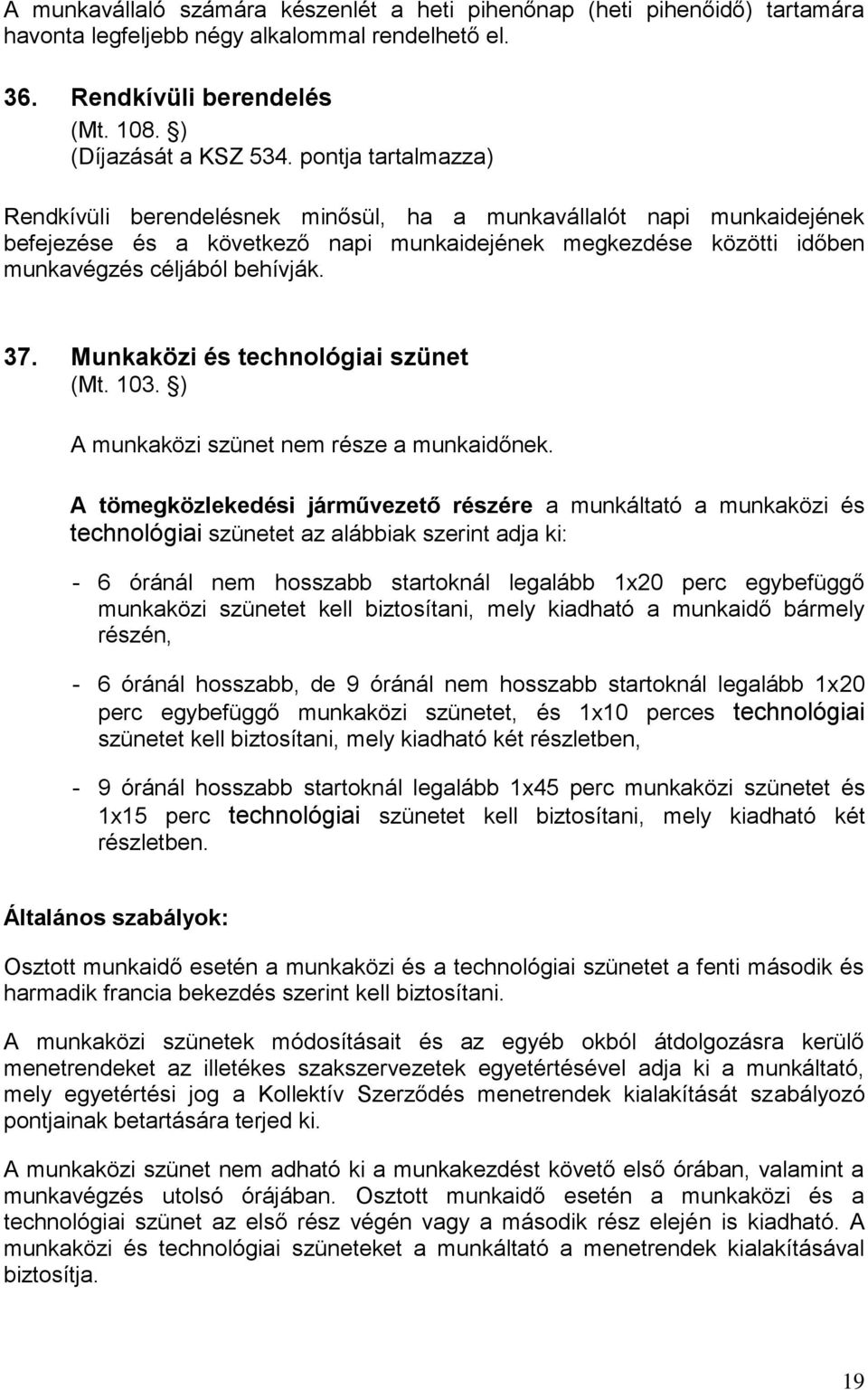 A munkavállaló számára készenlét a heti pihenőnap (heti pihenőidő) tartamára havonta legfeljebb négy alkalommal rendelhető el.

36. Rendkívüli berendelés
(Mt. 108. §)
(Díjazását a KSZ 534. pontja tartalmazza)

Rendkívüli berendelésnek minősül, ha a munkavállalót napi munkaidejének befejezése és a következő napi munkaidejének megkezdése közötti időben munkavégzés céljából behívják.

37. Munkaközi és technológiai szünet
(Mt. 103. §)

A munkaközi szünet nem része a munkaidőnek.

A tömegközlekedési járművezető részére a munkáltató a munkaközi és technológiai szünetet az alábbiak szerint adja ki:

- 6 óránál nem hosszabb startoknál legalább 1x20 perc egybefüggő munkaközi szünetet kell biztosítani, mely kiadható a munkaidő bármely részén,

- 6 óránál hosszabb, de 9 óránál nem hosszabb startoknál legalább 1x20 perc egybefüggő munkaközi szünetet, és 1x10 perces technológiai szünetet kell biztosítani, mely kiadható két részletben,

- 9 óránál hosszabb startoknál legalább 1x45 perc munkaközi szünetet és 1x15 perc technológiai szünetet kell biztosítani, mely kiadható két részletben.

Általános szabályok:

Osztott munkaidő esetén a munkaközi és a technológiai szünetet a fenti második és harmadik francia bekezdés szerint kell biztosítani.

A munkaközi szünetek módosításait és az egyéb okból átdolgozásra kerülő menetrendeket az illetékes szakszervezetek egyetértésével adja ki a munkáltató, mely egyetértési jog a Kollektív Szerződés menetrendek kialakítását szabályozó pontjainak betartására terjed ki.

A munkaközi szünet nem adható ki a munkakezdést követő első órában, valamint a munkavégzés utolsó órájában. Osztott munkaidő esetén a munkaközi és a technológiai szünet az első rész végén vagy a második rész elején is kiadható. A munkaközi és technológiai szüneteket a munkáltató a menetrendek kialakításával biztosítja.

19